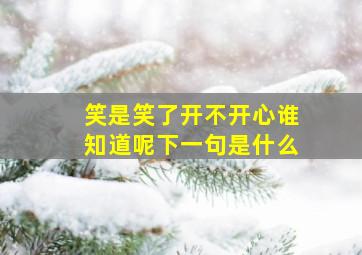 笑是笑了开不开心谁知道呢下一句是什么